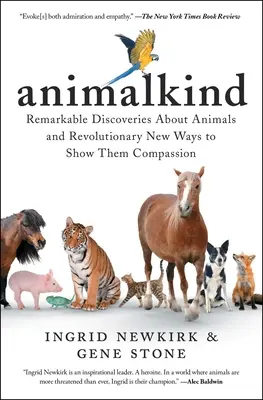 "Evoke[s] both admiration and empathy." —The New York Times Book Review

animalkind

Remarkable Discoveries About Animals and Revolutionary New Ways to Show Them Compassion

INGRID NEWKIRK & GENE STONE

"Ingrid Newkirk is an inspirational leader. A heroine. In a world where animals are more threatened than ever, Ingrid is their champion." —Alec Baldwin